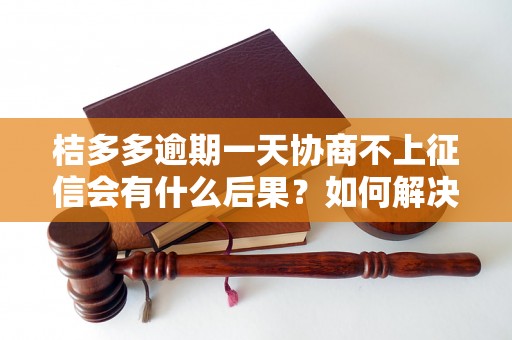 桔多多逾期一天协商不上征信会有什么后果？如何解决